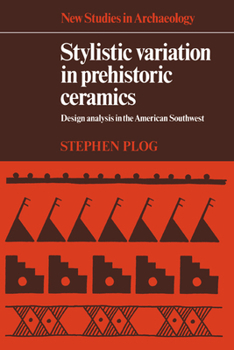 New Studies in Archaeology

Stylistic variation in prehistoric ceramics

Design analysis in the American Southwest

STEPHEN PLOG